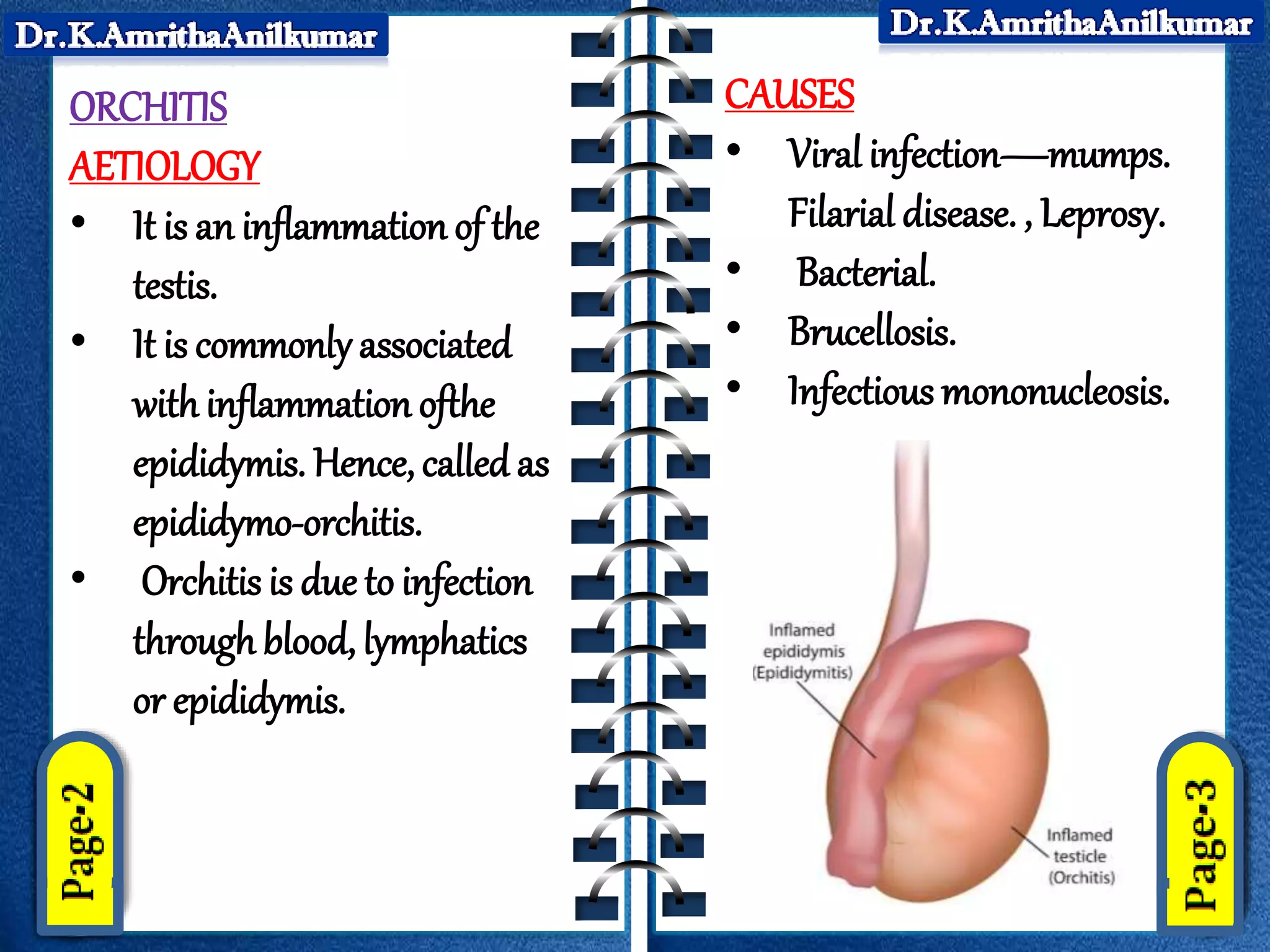 Dr.K.AmrithaAnilkumar

ORCHITIS

AETIOLOGY

• It is an inflammation of the testis.

• It is commonly associated with inflammation ofthe epididymis. Hence, called as epididymo-orchitis.

• Orchitis is due to infection through blood, lymphatics or epididymis.

Page-2

Dr.K.AmrithaAnilkumar

CAUSES

• Viral infection—mumps. Filarial disease. , Leprosy.

• Bacterial.

• Brucellosis.

• Infectious mononucleosis.

Inflamed epididymis (Epididymitis)

Inflamed testicle (Orchitis)

Page-3